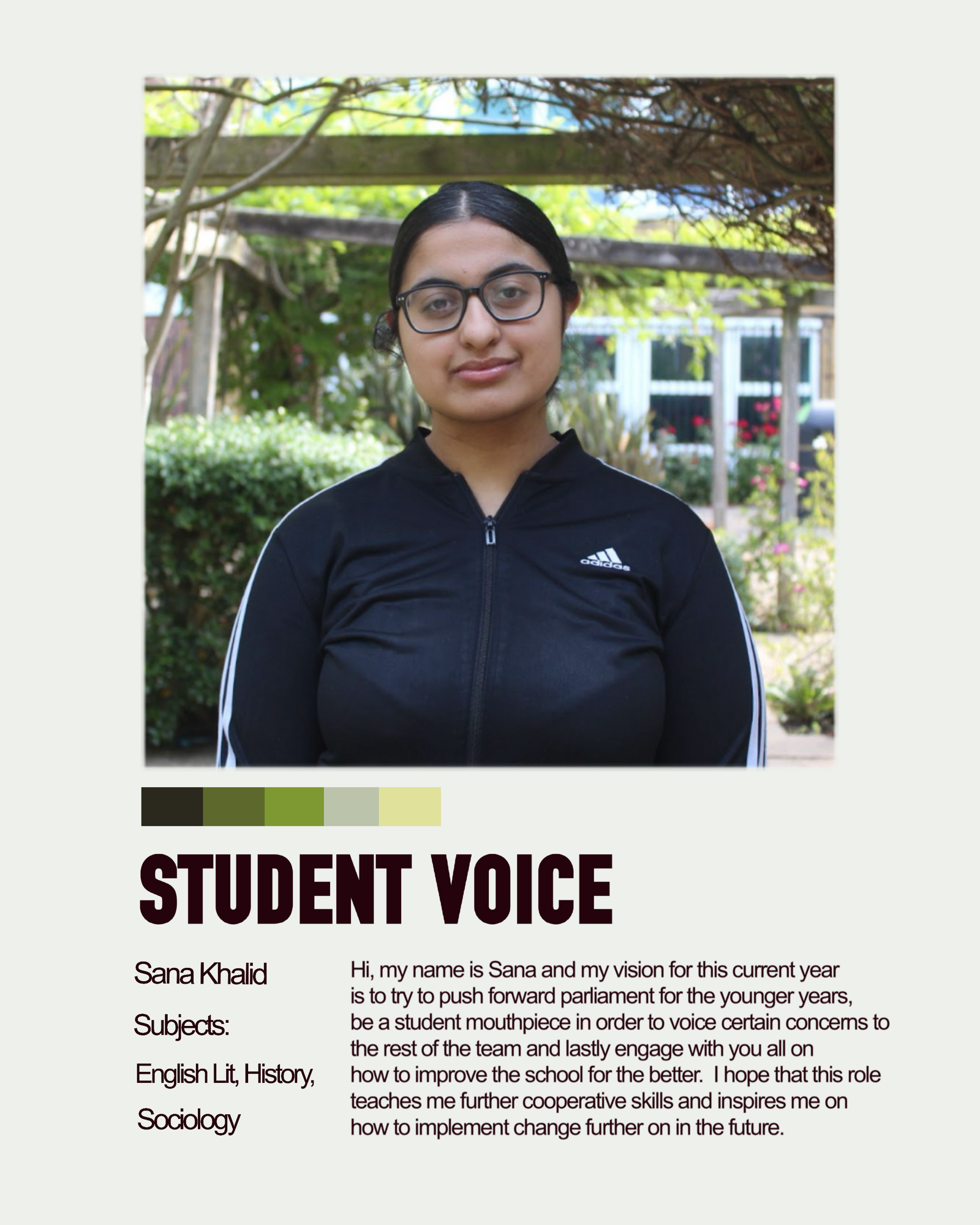 adidas

STUDENT VOICE

Sana Khalid

Subjects:

English Lit, History, Sociology

Hi, my name is Sana and my vision for this current year is to try to push forward parliament for the younger years, be a student mouthpiece in order to voice certain concerns to the rest of the team and lastly engage with you all on how to improve the school for the better. I hope that this role teaches me further cooperative skills and inspires me on how to implement change further on in the future.